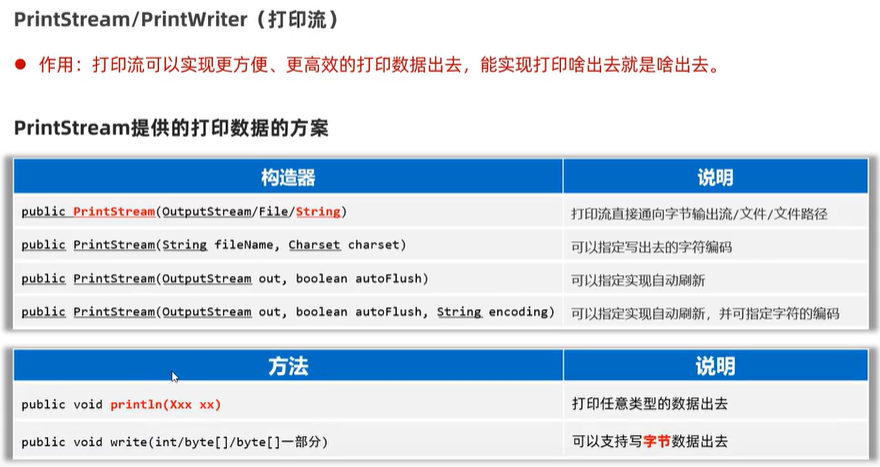 PrintStream/PrintWriter（打印流）

• 作用：打印流可以实现更方便、更高效的打印数据出去，能实现打印啥出去就是啥出去。

PrintStream提供的打印数据的方案

| 构造器 | 说明 |
|---|---|
| public PrintStream(OutputStream/File/String) | 打印流直接通向字节输出流/文件/文件路径 |
| public PrintStream(String fileName, Charset charset) | 可以指定写出去的字符编码 |
| public PrintStream(OutputStream out, boolean autoFlush) | 可以指定实现自动刷新 |
| public PrintStream(OutputStream out, boolean autoFlush, String encoding) | 可以指定实现自动刷新，并可指定字符的编码 |

| 方法 | 说明 |
|---|---|
| public void println(Xxx xx) | 打印任意类型的数据出去 |
| public void write(int/byte[]/byte[]一部分) | 可以支持写字节数据出去 |